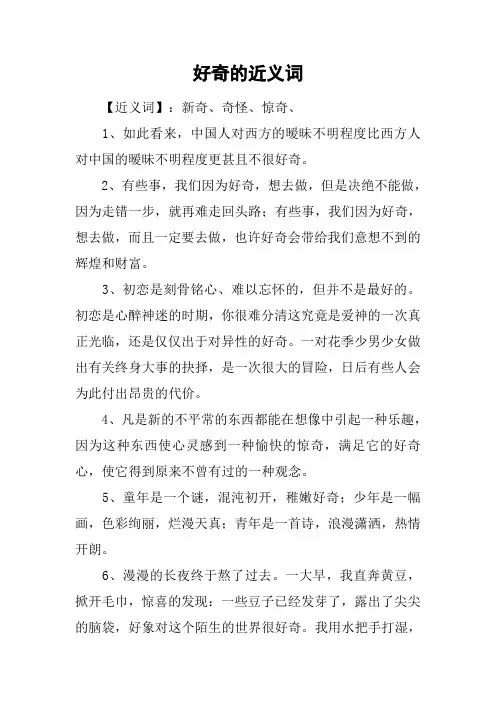 好奇的近义词

【近义词】：新奇、奇怪、惊奇、

1、如此看来，中国人对西方的暧昧不明程度比西方人对中国的暧昧不明程度更甚且不很好奇。

2、有些事，我们因为好奇，想去做，但是决绝不能做，因为走错一步，就再难走回头路；有些事，我们因为好奇，想去做，而且一定要去做，也许好奇会带给我们意想不到的辉煌和财富。

3、初恋是刻骨铭心、难以忘怀的，但并不是最好的。初恋是心醉神迷的时期，你很难分清这究竟是爱神的一次真正光临，还是仅仅出于对异性的好奇。一对花季少男少女做出有关终身大事的抉择，是一次很大的冒险，日后有些人会为此付出昂贵的代价。

4、凡是新的不平常的东西都能在想像中引起一种乐趣，因为这种东西使心灵感到一种愉快的惊奇，满足它的好奇心，使它得到原来不曾有过的一种观念。

5、童年是一个谜，混沌初开，稚嫩好奇；少年是一幅画，色彩绚丽，烂漫天真；青年是一首诗，浪漫潇洒，热情开朗。

6、漫漫的长夜终于熬了过去。一大早，我直奔黄豆，掀开毛巾，惊喜的发现：一些豆子已经发芽了，露出了尖尖的脑袋，好象对这个陌生的世界很好奇。我用水把手打湿，